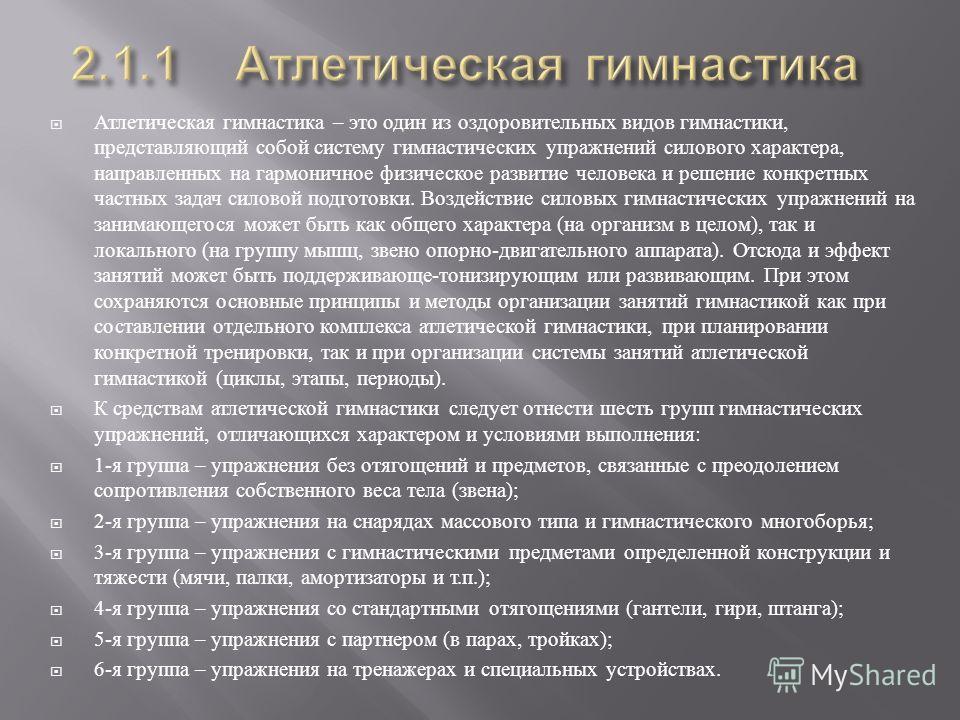 2.1.1 Атлетическая гимнастика

Атлетическая гимнастика – это один из оздоровительных видов гимнастики, представляющий собой систему гимнастических упражнений силового характера, направленных на гармоничное физическое развитие человека и решение конкретных частных задач силовой подготовки. Воздействие силовых гимнастических упражнений на занимающегося может быть как общего характера (на организм в целом), так и локального (на группу мышц, звено опорно-двигательного аппарата). Отсюда и эффект занятий может быть поддерживающе-тонизирующим или развивающим. При этом сохраняются основные принципы и методы организации занятий гимнастикой как при составлении отдельного комплекса атлетической гимнастики, при планировании конкретной тренировки, так и при организации системы занятий атлетической гимнастикой (циклы, этапы, периоды).

К средствам атлетической гимнастики следует отнести шесть групп гимнастических упражнений, отличающихся характером и условиями выполнения:

1-я группа – упражнения без отягощений и предметов, связанные с преодолением сопротивления собственного веса тела (звена);

2-я группа – упражнения на снарядах массового типа и гимнастического многоборья;

3-я группа – упражнения с гимнастическими предметами определенной конструкции и тяжести (мячи, палки, амортизаторы и т.п.);

4-я группа – упражнения со стандартными отягощениями (гантели, гири, штанга);

5-я группа – упражнения с партнером (в парах, тройках);

6-я группа – упражнения на тренажерах и специальных устройствах.

MyShared